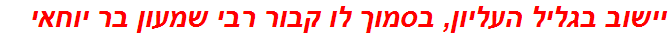 יישוב בגליל העליון, בסמוך לו קבור רבי שמעון בר יוחאי